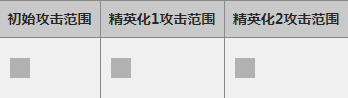 | 初始攻击范围 | 精英化1攻击范围 | 精英化2攻击范围 |
|---|---|---|
| | | |